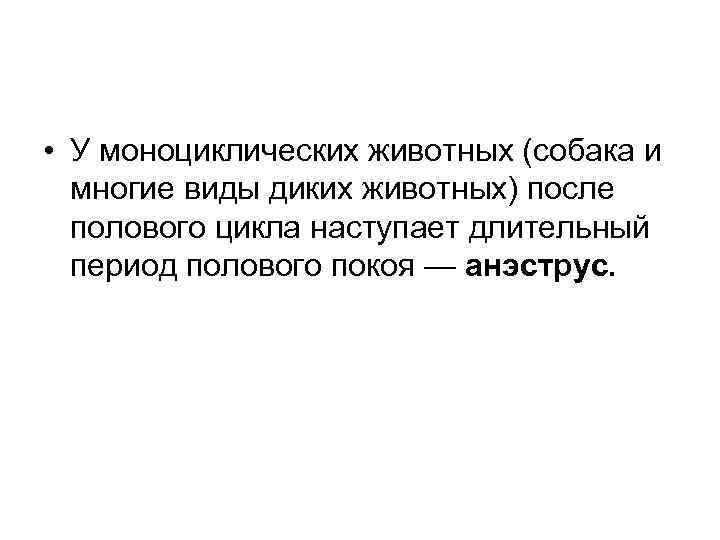 • У моноциклических животных (собака и многие виды диких животных) после полового цикла наступает длительный период полового покоя — анэструс.